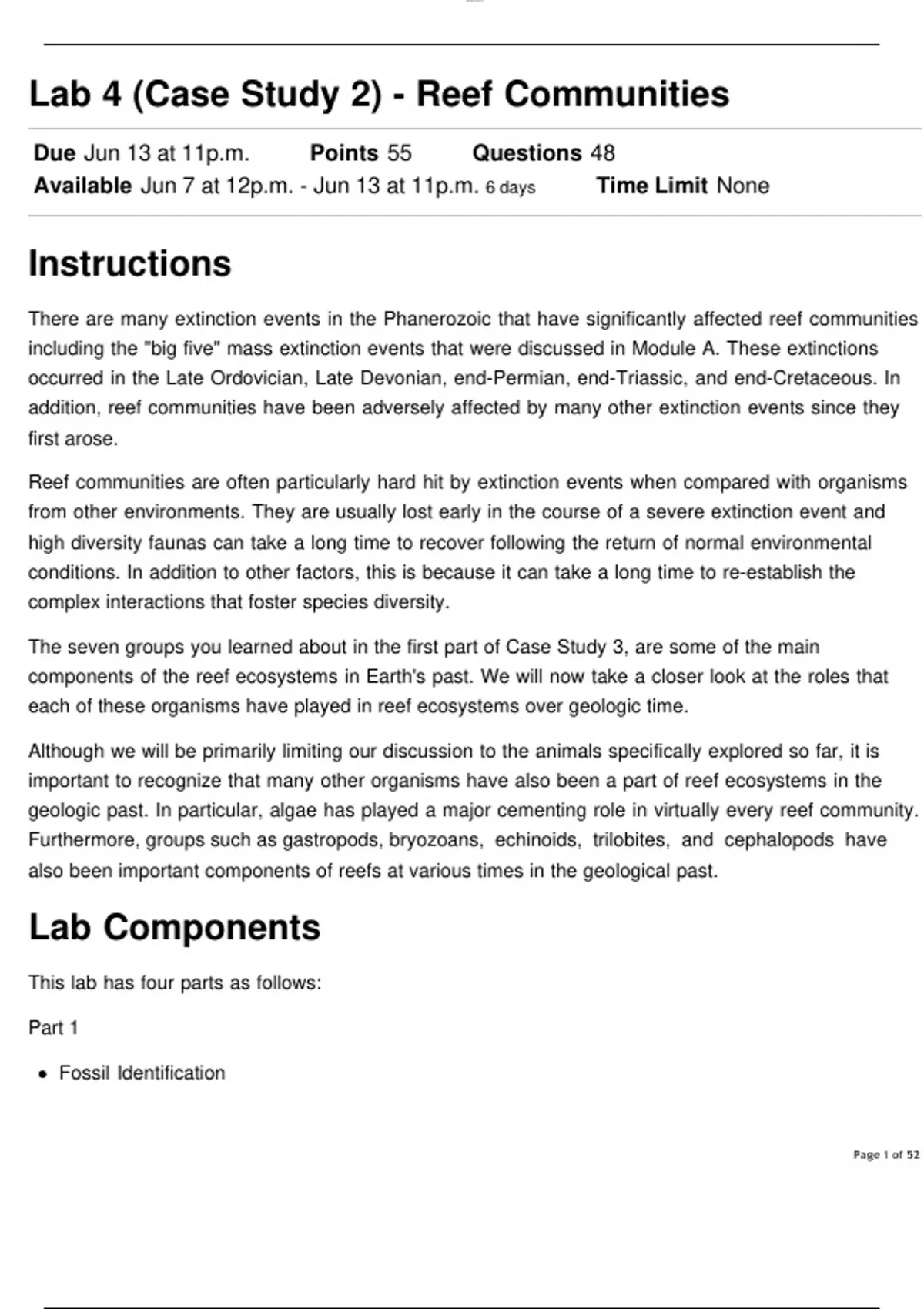 Lab 4 (Case Study 2) - Reef Communities

Due Jun 13 at 11p.m. Points 55 Questions 48
Available Jun 7 at 12p.m. - Jun 13 at 11p.m. 6 days Time Limit None

Instructions

There are many extinction events in the Phanerozoic that have significantly affected reef communities including the "big five" mass extinction events that were discussed in Module A. These extinctions occurred in the Late Ordovician, Late Devonian, end-Permian, end-Triassic, and end-Cretaceous. In addition, reef communities have been adversely affected by many other extinction events since they first arose.

Reef communities are often particularly hard hit by extinction events when compared with organisms from other environments. They are usually lost early in the course of a severe extinction event and high diversity faunas can take a long time to recover following the return of normal environmental conditions. In addition to other factors, this is because it can take a long time to re-establish the complex interactions that foster species diversity.

The seven groups you learned about in the first part of Case Study 3, are some of the main components of the reef ecosystems in Earth's past. We will now take a closer look at the roles that each of these organisms have played in reef ecosystems over geologic time.

Although we will be primarily limiting our discussion to the animals specifically explored so far, it is important to recognize that many other organisms have also been a part of reef ecosystems in the geologic past. In particular, algae has played a major cementing role in virtually every reef community. Furthermore, groups such as gastropods, bryozoans, echinoids, trilobites, and cephalopods have also been important components of reefs at various times in the geological past.

Lab Components

This lab has four parts as follows:

Part 1

• Fossil Identification

Page 1 of 52